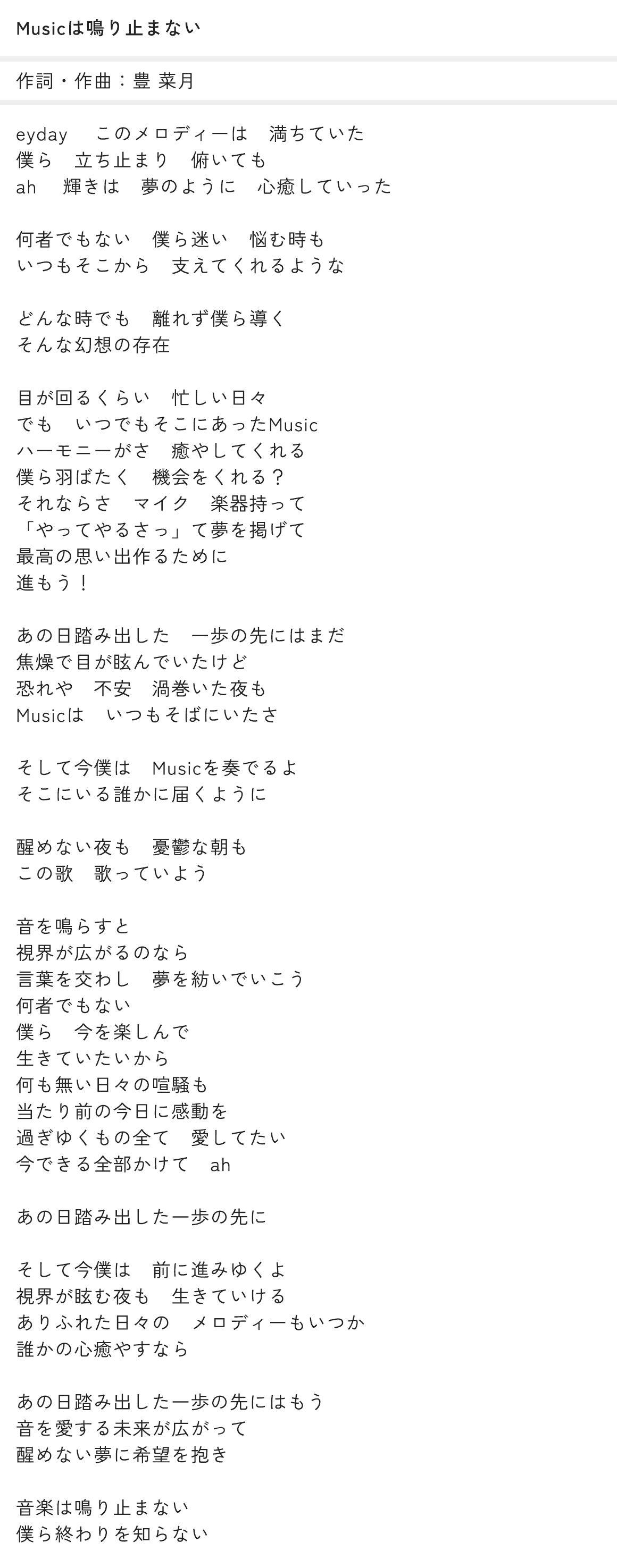 Musicは鳴り止まない

作詞・作曲：豊 菜月

eyday　このメロディーは　満ちていた
僕ら　立ち止まり　俯いても
ah　輝きは　夢のように　心癒していった

何者でもない　僕ら迷い　悩む時も
いつもそこから　支えてくれるような

どんな時でも　離れず僕ら導く
そんな幻想の存在

目が回るくらい　忙しい日々
でも　いつでもそこにあったMusic
ハーモニーがさ　癒やしてくれる
僕ら羽ばたく　機会をくれる？
それならさ　マイク　楽器持って
「やってやるさっ」て夢を掲げて
最高の思い出作るために
進もう！

あの日踏み出した　一歩の先にはまだ
焦燥で目が眩んでいたけど
恐れや　不安　渦巻いた夜も
Musicは　いつもそばにいたさ

そして今僕は　Musicを奏でるよ
そこにいる誰かに届くように

醒めない夜も　憂鬱な朝も
この歌　歌っていよう

音を鳴らすと
視界が広がるのなら
言葉を交わし　夢を紡いでいこう
何者でもない
僕ら　今を楽しんで
生きていたいから
何も無い日々の喧騒も
当たり前の今日に感動を
過ぎゆくもの全て　愛してたい
今できる全部かけて　ah

あの日踏み出した一歩の先に

そして今僕は　前に進みゆくよ
視界が眩む夜も　生きていける
ありふれた日々の　メロディーもいつか
誰かの心癒やすなら

あの日踏み出した一歩の先にはもう
音を愛する未来が広がって
醒めない夢に希望を抱き

音楽は鳴り止まない
僕ら終わりを知らない